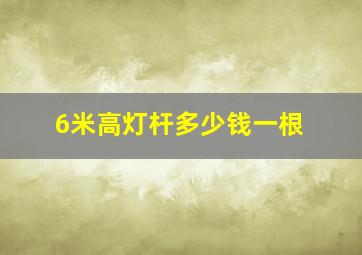 6米高灯杆多少钱一根